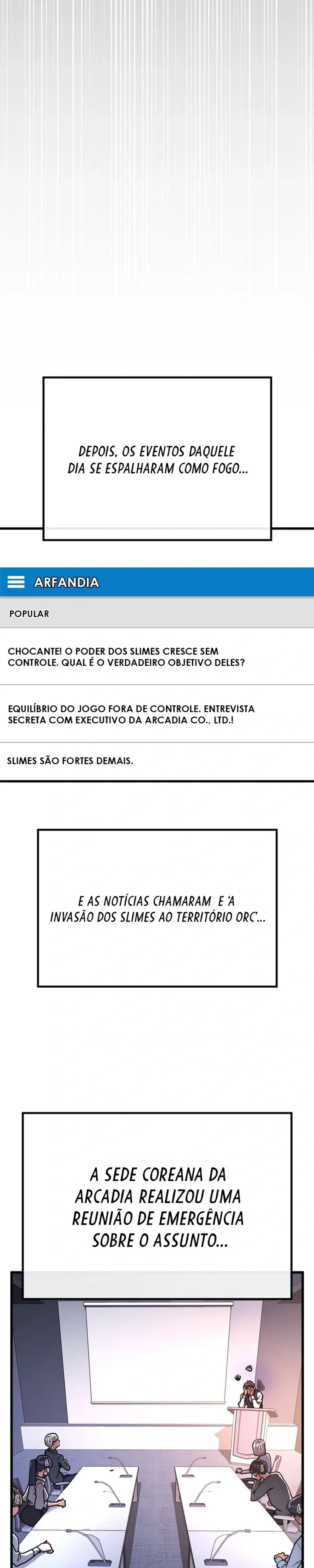 DEPOIS, OS EVENTOS DAQUELE DIA SE ESPALHARAM COMO FOGO...

ARFANDIA

POPULAR

CHOCANTE! O PODER DOS SLIMES CRESCE SEM CONTROLE. QUAL É O VERDADEIRO OBJETIVO DELES?

EQUILÍBRIO DO JOGO FORA DE CONTROLE. ENTREVISTA SECRETA COM EXECUTIVO DA ARCADIA CO., LTD.!

SLIMES SÃO FORTES DEMAIS.

E AS NOTÍCIAS CHAMARAM E 'A INVASÃO DOS SLIMES AO TERRITÓRIO ORC'...

A SEDE COREANA DA ARCADIA REALIZOU UMA REUNIÃO DE EMERGÊNCIA SOBRE O ASSUNTO...